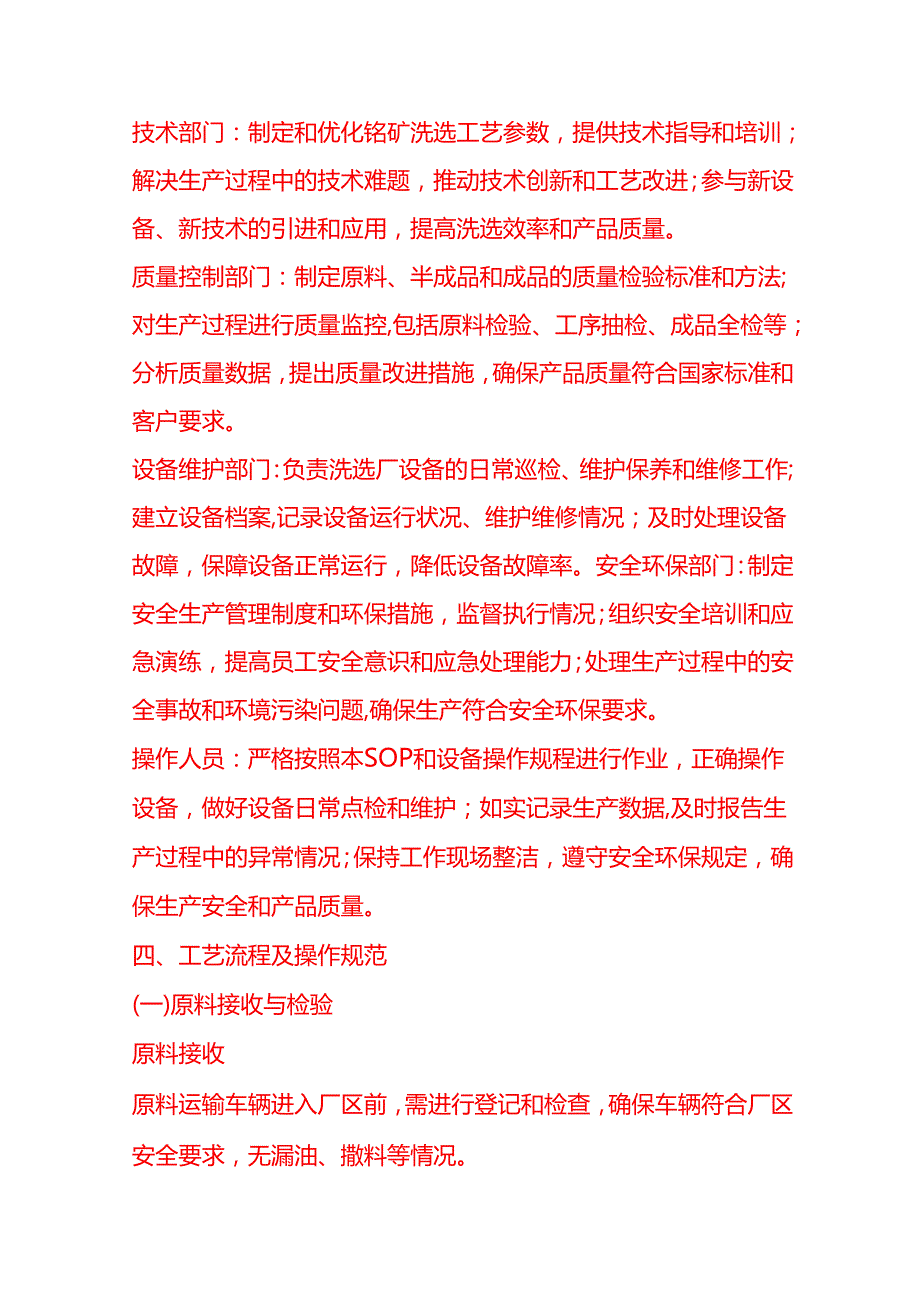 技术部门：制定和优化铬矿洗选工艺参数，提供技术指导和培训；解决生产过程中的技术难题，推动技术创新和工艺改进;参与新设备、新技术的引进和应用，提高洗选效率和产品质量。

质量控制部门：制定原料、半成品和成品的质量检验标准和方法;对生产过程进行质量监控,包括原料检验、工序抽检、成品全检等；分析质量数据，提出质量改进措施，确保产品质量符合国家标准和客户要求。

设备维护部门:负责洗选厂设备的日常巡检、维护保养和维修工作;建立设备档案,记录设备运行状况、维护维修情况；及时处理设备故障，保障设备正常运行，降低设备故障率。安全环保部门:制定安全生产管理制度和环保措施，监督执行情况;组织安全培训和应急演练，提高员工安全意识和应急处理能力;处理生产过程中的安全事故和环境污染问题,确保生产符合安全环保要求。

操作人员：严格按照本SOP和设备操作规程进行作业，正确操作设备，做好设备日常点检和维护；如实记录生产数据,及时报告生产过程中的异常情况;保持工作现场整洁，遵守安全环保规定，确保生产安全和产品质量。

四、工艺流程及操作规范

(一)原料接收与检验

原料接收

原料运输车辆进入厂区前，需进行登记和检查，确保车辆符合厂区安全要求，无漏油、撒料等情况。